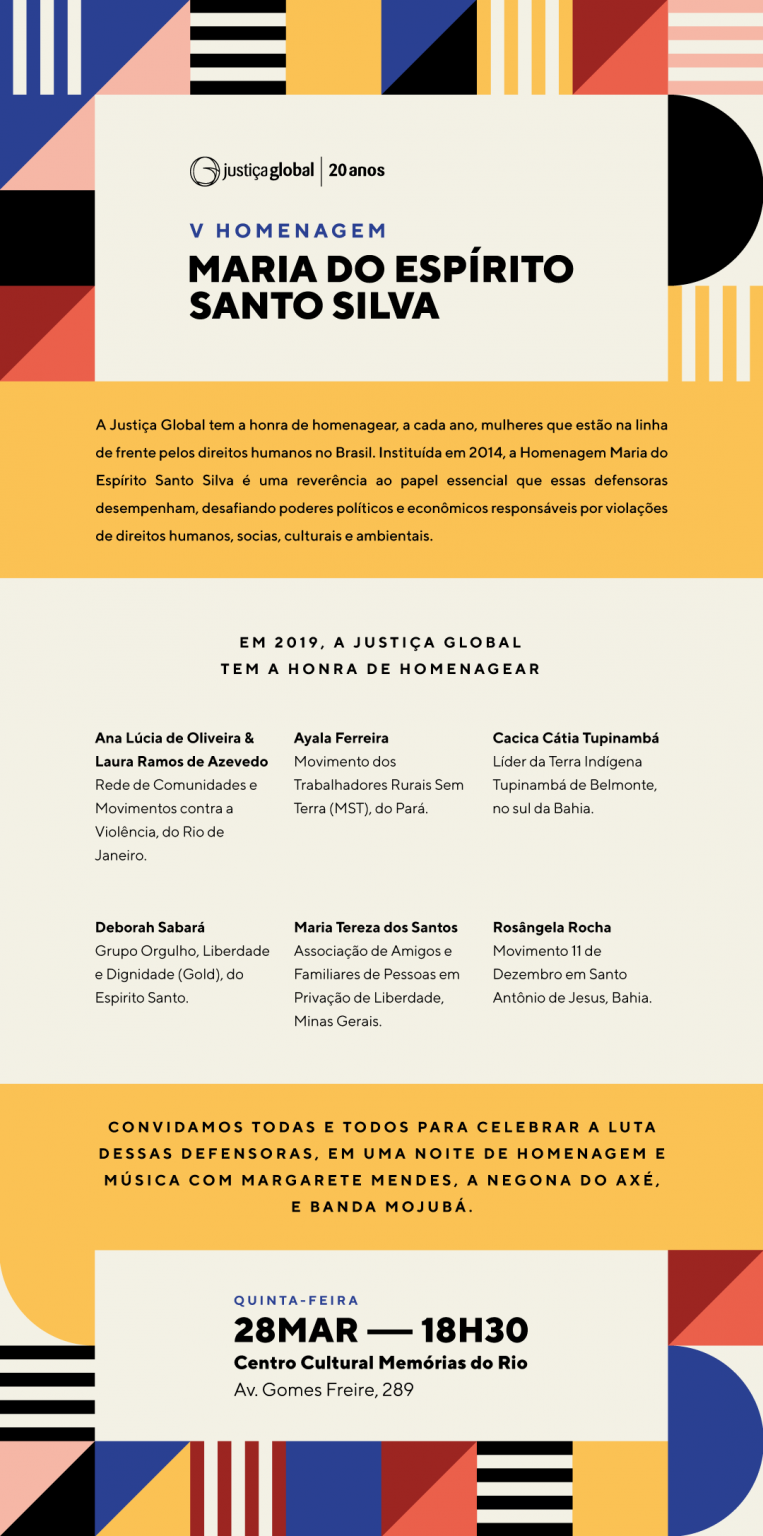 justiça global | 20 anos

V HOMENAGEM

MARIA DO ESPÍRITO SANTO SILVA

A Justiça Global tem a honra de homenagear, a cada ano, mulheres que estão na linha de frente pelos direitos humanos no Brasil. Instituída em 2014, a Homenagem Maria do Espírito Santo Silva é uma reverência ao papel essencial que essas defensoras desempenham, desafiando poderes políticos e econômicos responsáveis por violações de direitos humanos, socias, culturais e ambientais.

EM 2019, A JUSTIÇA GLOBAL
TEM A HONRA DE HOMENAGEAR

Ana Lúcia de Oliveira & Laura Ramos de Azevedo
Rede de Comunidades e Movimentos contra a Violência, do Rio de Janeiro.

Ayala Ferreira
Movimento dos Trabalhadores Rurais Sem Terra (MST), do Pará.

Cacica Cátia Tupinambá
Líder da Terra Indígena Tupinambá de Belmonte, no sul da Bahia.

Deborah Sabará
Grupo Orgulho, Liberdade e Dignidade (Gold), do Espirito Santo.

Maria Tereza dos Santos
Associação de Amigos e Familiares de Pessoas em Privação de Liberdade, Minas Gerais.

Rosângela Rocha
Movimento 11 de Dezembro em Santo Antônio de Jesus, Bahia.

CONVIDAMOS TODAS E TODOS PARA CELEBRAR A LUTA DESSAS DEFENSORAS, EM UMA NOITE DE HOMENAGEM E MÚSICA COM MARGARETE MENDES, A NEGONA DO AXÉ, E BANDA MOJUBÁ.

QUINTA-FEIRA
28MAR — 18H30
Centro Cultural Memórias do Rio
Av. Gomes Freire, 289